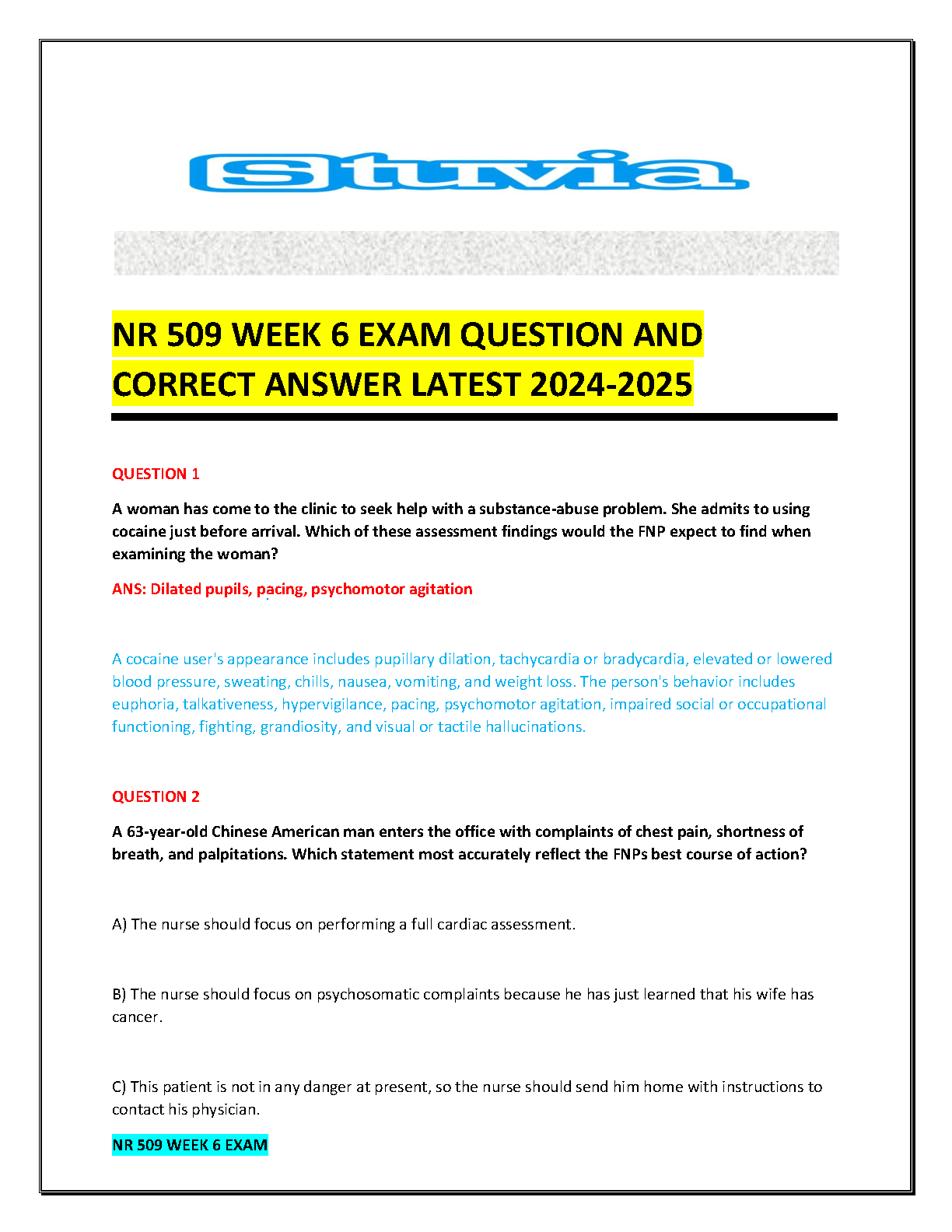 Stuvia

NR 509 WEEK 6 EXAM QUESTION AND CORRECT ANSWER LATEST 2024-2025

QUESTION 1

A woman has come to the clinic to seek help with a substance-abuse problem. She admits to using cocaine just before arrival. Which of these assessment findings would the FNP expect to find when examining the woman?

ANS: Dilated pupils, pacing, psychomotor agitation

A cocaine user's appearance includes pupillary dilation, tachycardia or bradycardia, elevated or lowered blood pressure, sweating, chills, nausea, vomiting, and weight loss. The person's behavior includes euphoria, talkativeness, hypervigilance, pacing, psychomotor agitation, impaired social or occupational functioning, fighting, grandiosity, and visual or tactile hallucinations.

QUESTION 2

A 63-year-old Chinese American man enters the office with complaints of chest pain, shortness of breath, and palpitations. Which statement most accurately reflect the FNPs best course of action?

A) The nurse should focus on performing a full cardiac assessment.

B) The nurse should focus on psychosomatic complaints because he has just learned that his wife has cancer.

C) This patient is not in any danger at present, so the nurse should send him home with instructions to contact his physician.

NR 509 WEEK 6 EXAM